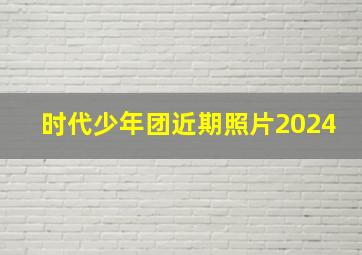 时代少年团近期照片2024